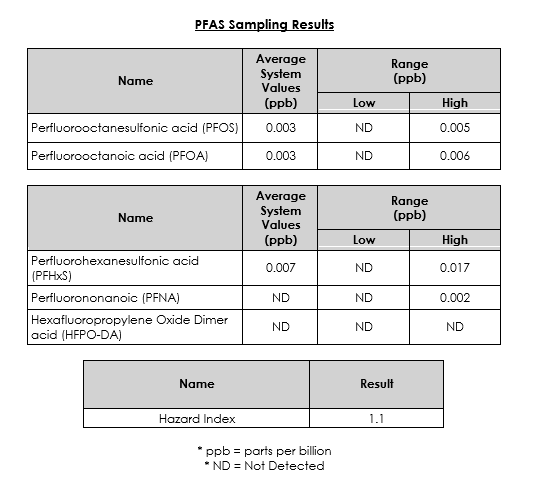 PFAS Sampling Results

| Name | Average System Values (ppb) | Range (ppb) | |
|---|---|---|---|
| | | Low | High |
| Perfluorooctanesulfonic acid (PFOS) | 0.003 | ND | 0.005 |
| Perfluorooctanoic acid (PFOA) | 0.003 | ND | 0.006 |

| Name | Average System Values (ppb) | Range (ppb) | |
|---|---|---|---|
| | | Low | High |
| Perfluorohexanesulfonic acid (PFHxS) | 0.007 | ND | 0.017 |
| Perfluorononanoic (PFNA) | ND | ND | 0.002 |
| Hexafluoropropylene Oxide Dimer acid (HFPO-DA) | ND | ND | ND |

| Name | Result |
|---|---|
| Hazard Index | 1.1 |

* ppb = parts per billion
* ND = Not Detected